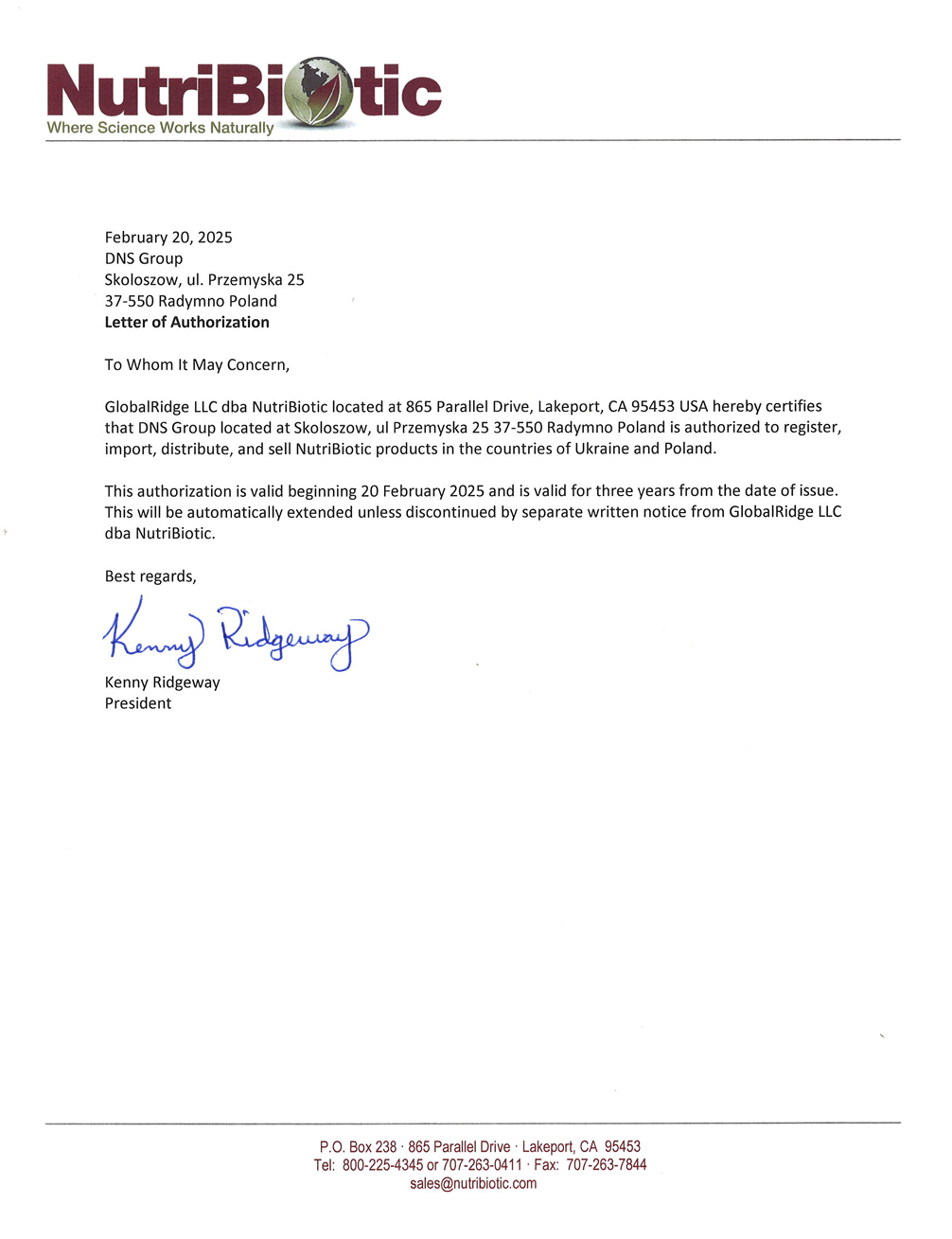 NutriBiotic
Where Science Works Naturally

February 20, 2025
DNS Group
Skoloszow, ul. Przemyska 25
37-550 Radymno Poland
Letter of Authorization

To Whom It May Concern,

GlobalRidge LLC dba NutriBiotic located at 865 Parallel Drive, Lakeport, CA 95453 USA hereby certifies that DNS Group located at Skoloszow, ul Przemyska 25 37-550 Radymno Poland is authorized to register, import, distribute, and sell NutriBiotic products in the countries of Ukraine and Poland.

This authorization is valid beginning 20 February 2025 and is valid for three years from the date of issue. This will be automatically extended unless discontinued by separate written notice from GlobalRidge LLC dba NutriBiotic.

Best regards,

Kenny Ridgeway

Kenny Ridgeway
President

P.O. Box 238 · 865 Parallel Drive · Lakeport, CA 95453
Tel: 800-225-4345 or 707-263-0411 · Fax: 707-263-7844
sales@nutribiotic.com